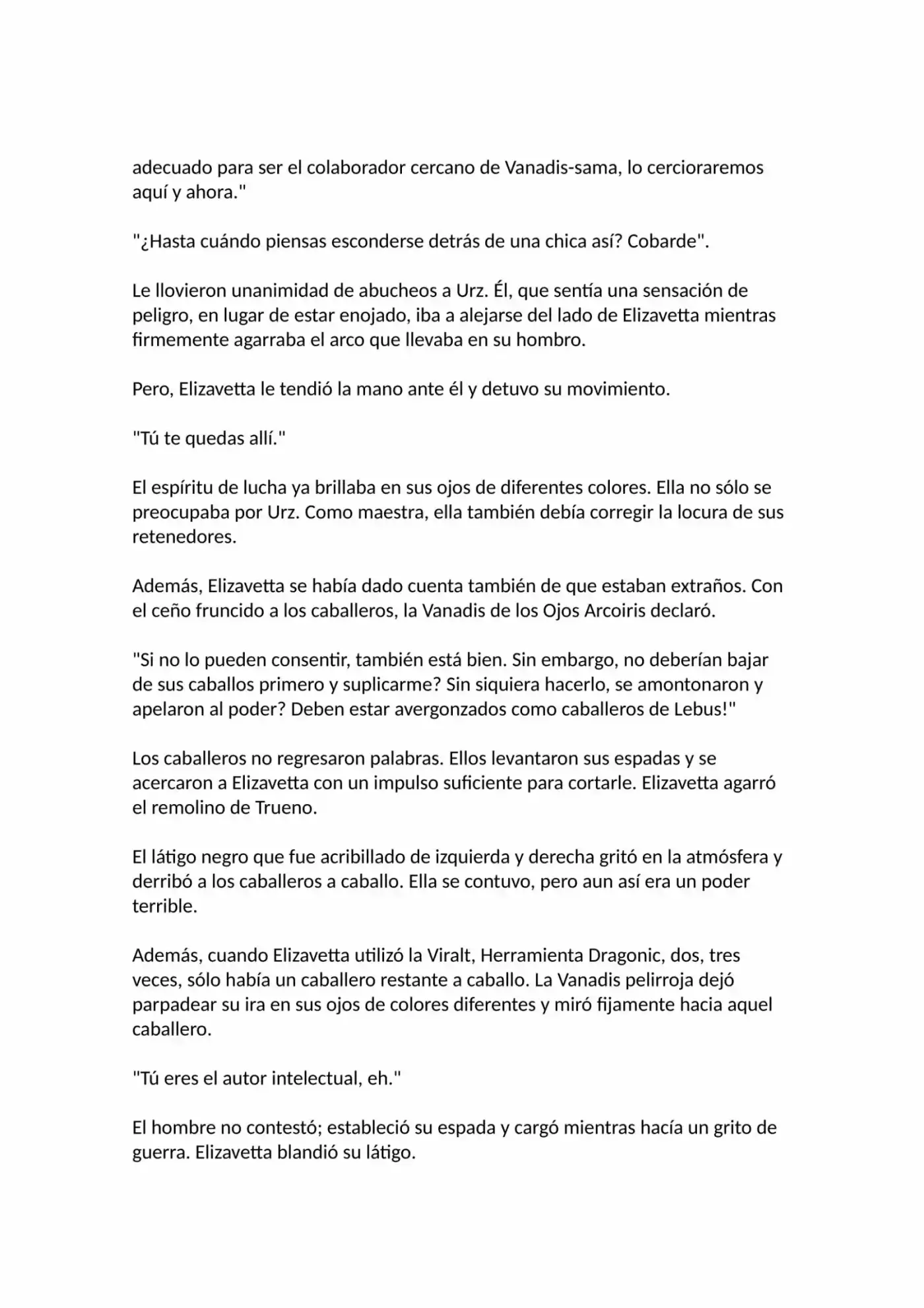 adecuado para ser el colaborador cercano de Vanadis-sama, lo cercioraremos aquí y ahora."

"¿Hasta cuándo piensas esconderse detrás de una chica así? Cobarde".

Le llovieron unanimidad de abucheos a Urz. Él, que sentía una sensación de peligro, en lugar de estar enojado, iba a alejarse del lado de Elizavetta mientras firmemente agarraba el arco que llevaba en su hombro.

Pero, Elizavetta le tendió la mano ante él y detuvo su movimiento.

"Tú te quedas allí."

El espíritu de lucha ya brillaba en sus ojos de diferentes colores. Ella no sólo se preocupaba por Urz. Como maestra, ella también debía corregir la locura de sus retenedores.

Además, Elizavetta se había dado cuenta también de que estaban extraños. Con el ceño fruncido a los caballeros, la Vanadis de los Ojos Arcoiris declaró.

"Si no lo pueden consentir, también está bien. Sin embargo, no deberían bajar de sus caballos primero y suplicarme? Sin siquiera hacerlo, se amontonaron y apelaron al poder? Deben estar avergonzados como caballeros de Lebus!"

Los caballeros no regresaron palabras. Ellos levantaron sus espadas y se acercaron a Elizavetta con un impulso suficiente para cortarle. Elizavetta agarró el remolino de Trueno.

El látigo negro que fue acribillado de izquierda y derecha gritó en la atmósfera y derribó a los caballeros a caballo. Ella se contuvo, pero aun así era un poder terrible.

Además, cuando Elizavetta utilizó la Viralt, Herramienta Dragonic, dos, tres veces, sólo había un caballero restante a caballo. La Vanadis pelirroja dejó parpadear su ira en sus ojos de colores diferentes y miró fijamente hacia aquel caballero.

"Tú eres el autor intelectual, eh."

El hombre no contestó; estableció su espada y cargó mientras hacía un grito de guerra. Elizavetta blandió su látigo.